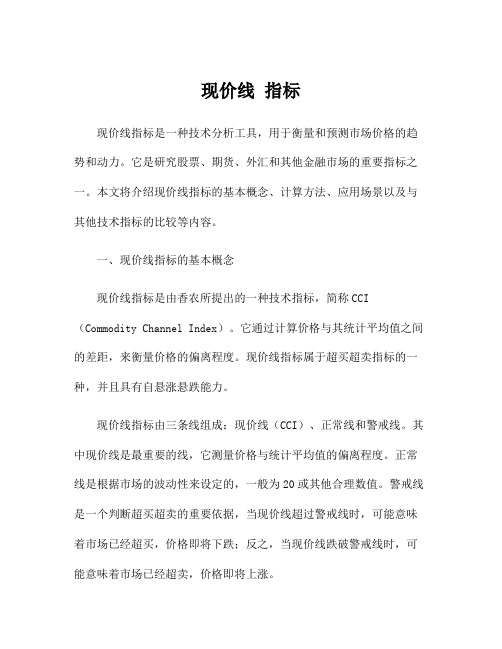 现价线 指标

现价线指标是一种技术分析工具，用于衡量和预测市场价格的趋势和动力。它是研究股票、期货、外汇和其他金融市场的重要指标之一。本文将介绍现价线指标的基本概念、计算方法、应用场景以及与其他技术指标的比较等内容。

一、现价线指标的基本概念

现价线指标是由香农所提出的一种技术指标，简称CCI（Commodity Channel Index）。它通过计算价格与其统计平均值之间的差距，来衡量价格的偏离程度。现价线指标属于超买超卖指标的一种，并且具有自悬涨悬跌能力。

现价线指标由三条线组成：现价线（CCI）、正常线和警戒线。其中现价线是最重要的线，它测量价格与统计平均值的偏离程度。正常线是根据市场的波动性来设定的，一般为20或其他合理数值。警戒线是一个判断超买超卖的重要依据，当现价线超过警戒线时，可能意味着市场已经超买，价格即将下跌；反之，当现价线跌破警戒线时，可能意味着市场已经超卖，价格即将上涨。